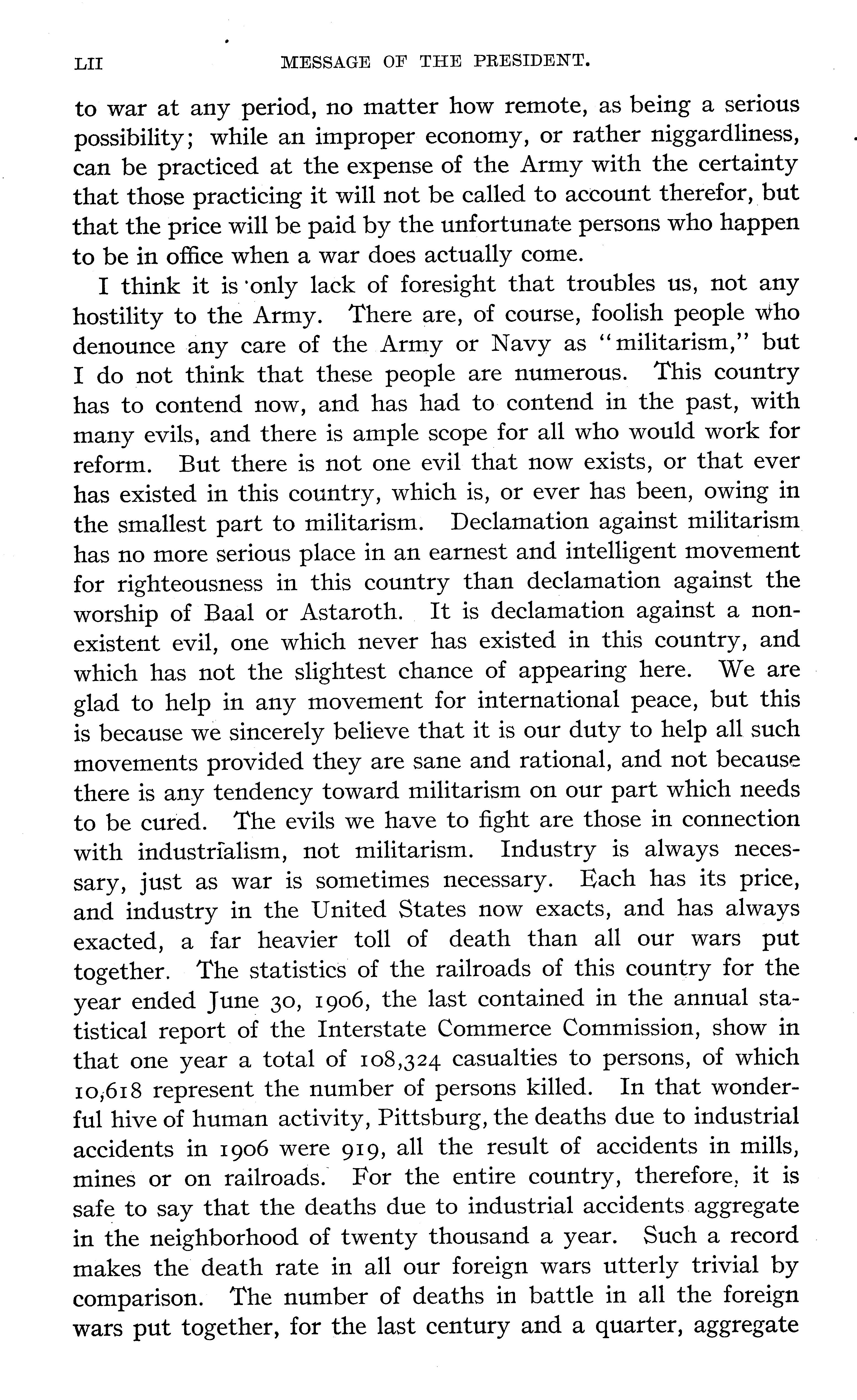 LII MESSAGE OF THE PRESIDENT.

to war at any period, no matter how remote, as being a serious possibility; while an improper economy, or rather niggardliness, can be practiced at the expense of the Army with the certainty that those practicing it will not be called to account therefor, but that the price will be paid by the unfortunate persons who happen to be in office when a war does actually come.

I think it is only lack of foresight that troubles us, not any hostility to the Army. There are, of course, foolish people who denounce any care of the Army or Navy as "militarism," but I do not think that these people are numerous. This country has to contend now, and has had to contend in the past, with many evils, and there is ample scope for all who would work for reform. But there is not one evil that now exists, or that ever has existed in this country, which is, or ever has been, owing in the smallest part to militarism. Declamation against militarism has no more serious place in an earnest and intelligent movement for righteousness in this country than declamation against the worship of Baal or Astaroth. It is declamation against a nonexistent evil, one which never has existed in this country, and which has not the slightest chance of appearing here. We are glad to help in any movement for international peace, but this is because we sincerely believe that it is our duty to help all such movements provided they are sane and rational, and not because there is any tendency toward militarism on our part which needs to be cured. The evils we have to fight are those in connection with industrialism, not militarism. Industry is always necessary, just as war is sometimes necessary. Each has its price, and industry in the United States now exacts, and has always exacted, a far heavier toll of death than all our wars put together. The statistics of the railroads of this country for the year ended June 30, 1906, the last contained in the annual statistical report of the Interstate Commerce Commission, show in that one year a total of 108,324 casualties to persons, of which 10,618 represent the number of persons killed. In that wonderful hive of human activity, Pittsburg, the deaths due to industrial accidents in 1906 were 919, all the result of accidents in mills, mines or on railroads. For the entire country, therefore, it is safe to say that the deaths due to industrial accidents aggregate in the neighborhood of twenty thousand a year. Such a record makes the death rate in all our foreign wars utterly trivial by comparison. The number of deaths in battle in all the foreign wars put together, for the last century and a quarter, aggregate